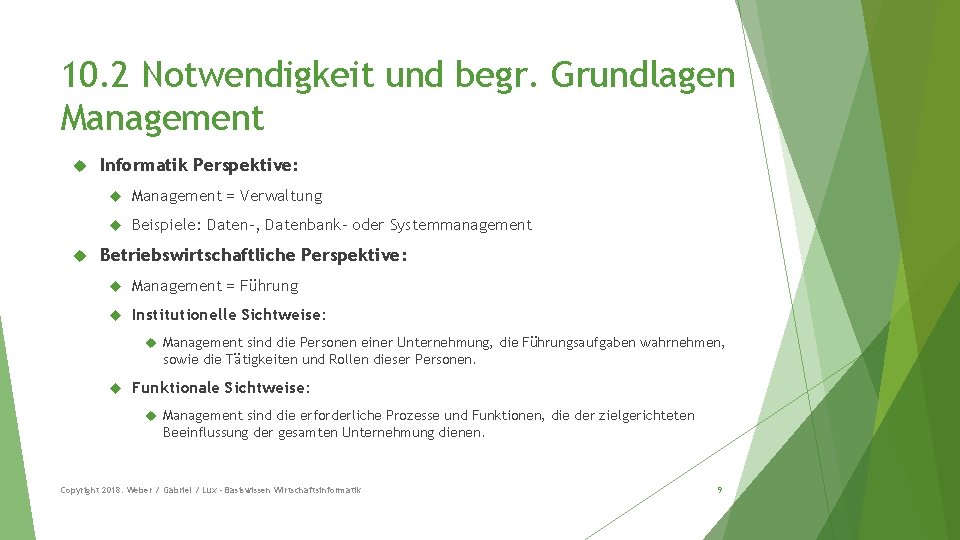 10.2 Notwendigkeit und begr. Grundlagen Management

Informatik Perspektive:

Management = Verwaltung

Beispiele: Daten-, Datenbank- oder Systemmanagement

Betriebswirtschaftliche Perspektive:

Management = Führung

Institutionelle Sichtweise:

Management sind die Personen einer Unternehmung, die Führungsaufgaben wahrnehmen, sowie die Tätigkeiten und Rollen dieser Personen.

Funktionale Sichtweise:

Management sind die erforderliche Prozesse und Funktionen, die der zielgerichteten Beeinflussung der gesamten Unternehmung dienen.

Copyright 2018. Weber / Gabriel / Lux - Basiswissen Wirtschaftsinformatik

9